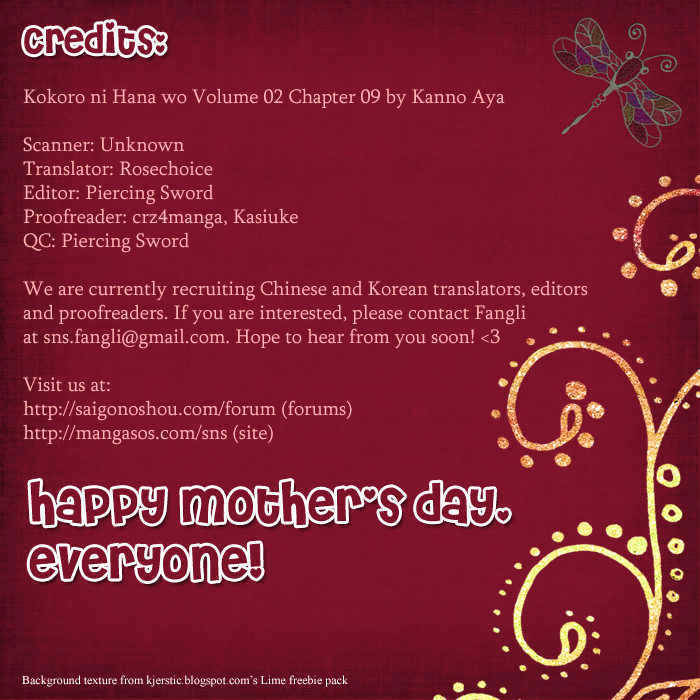 credits:

Kokoro ni Hana wo Volume 02 Chapter 09 by Kanno Aya

Scanner: Unknown
Translator: Rosechoice
Editor: Piercing Sword
Proofreader: crz4manga, Kasiuke
QC: Piercing Sword

We are currently recruiting Chinese and Korean translators, editors and proofreaders. If you are interested, please contact Fangli at sns.fangli@gmail.com. Hope to hear from you soon! <3

Visit us at:
http://saigonoshou.com/forum (forums)
http://mangasos.com/sns (site)

happy mother's day, everyone!

Background texture from kjerstic.blogspot.com's Lime freebie pack